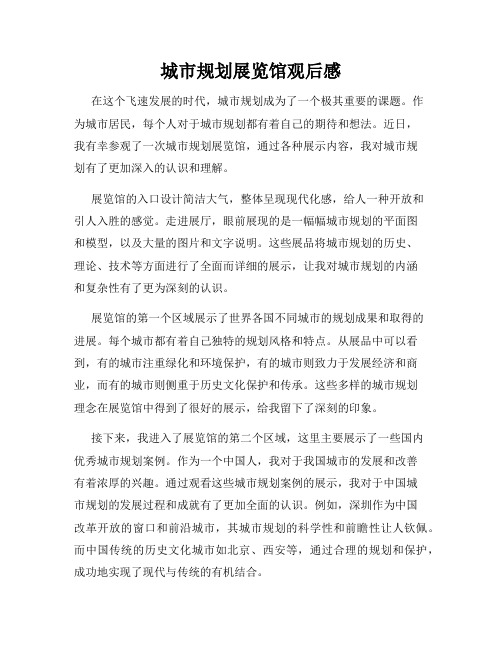 城市规划展览馆观后感

在这个飞速发展的时代，城市规划成为了一个极其重要的课题。作为城市居民，每个人对于城市规划都有着自己的期待和想法。近日，我有幸参观了一次城市规划展览馆，通过各种展示内容，我对城市规划有了更加深入的认识和理解。

展览馆的入口设计简洁大气，整体呈现现代化感，给人一种开放和引人入胜的感觉。走进展厅，眼前展现的是一幅幅城市规划的平面图和模型，以及大量的图片和文字说明。这些展品将城市规划的历史、理论、技术等方面进行了全面而详细的展示，让我对城市规划的内涵和复杂性有了更为深刻的认识。

展览馆的第一个区域展示了世界各国不同城市的规划成果和取得的进展。每个城市都有着自己独特的规划风格和特点。从展品中可以看到，有的城市注重绿化和环境保护，有的城市则致力于发展经济和商业，而有的城市则侧重于历史文化保护和传承。这些多样的城市规划理念在展览馆中得到了很好的展示，给我留下了深刻的印象。

接下来，我进入了展览馆的第二个区域，这里主要展示了一些国内优秀城市规划案例。作为一个中国人，我对于我国城市的发展和改善有着浓厚的兴趣。通过观看这些城市规划案例的展示，我对于中国城市规划的发展过程和成就有了更加全面的认识。例如，深圳作为中国改革开放的窗口和前沿城市，其城市规划的科学性和前瞻性让人钦佩。而中国传统的历史文化城市如北京、西安等，通过合理的规划和保护，成功地实现了现代与传统的有机结合。